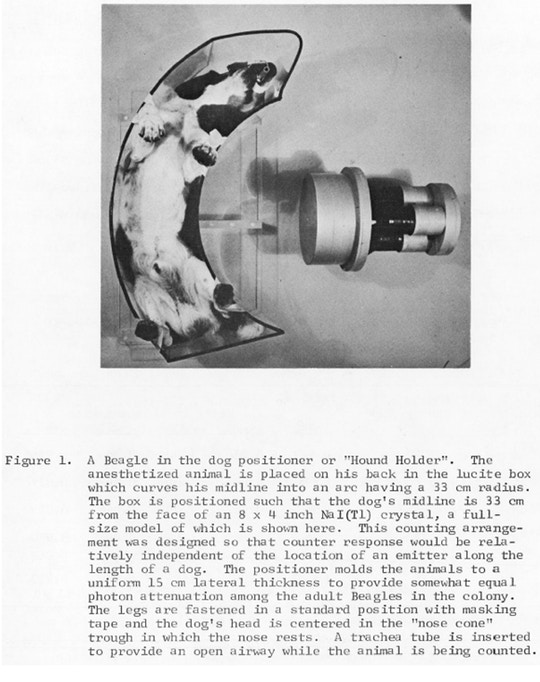 Figure 1. A Beagle in the dog positioner or "Hound Holder". The anesthetized animal is placed on his back in the lucite box which curves his midline into an arc having a 33 cm radius. The box is positioned such that the dog's midline is 33 cm from the face of an 8 x 4 inch NaI(Tl) crystal, a full-size model of which is shown here. This counting arrangement was designed so that counter response would be relatively independent of the location of an emitter along the length of a dog. The positioner molds the animals to a uniform 15 cm lateral thickness to provide somewhat equal photon attenuation among the adult Beagles in the colony. The legs are fastened in a standard position with masking tape and the dog's head is centered in the "nose cone" trough in which the nose rests. A trachea tube is inserted to provide an open airway while the animal is being counted.